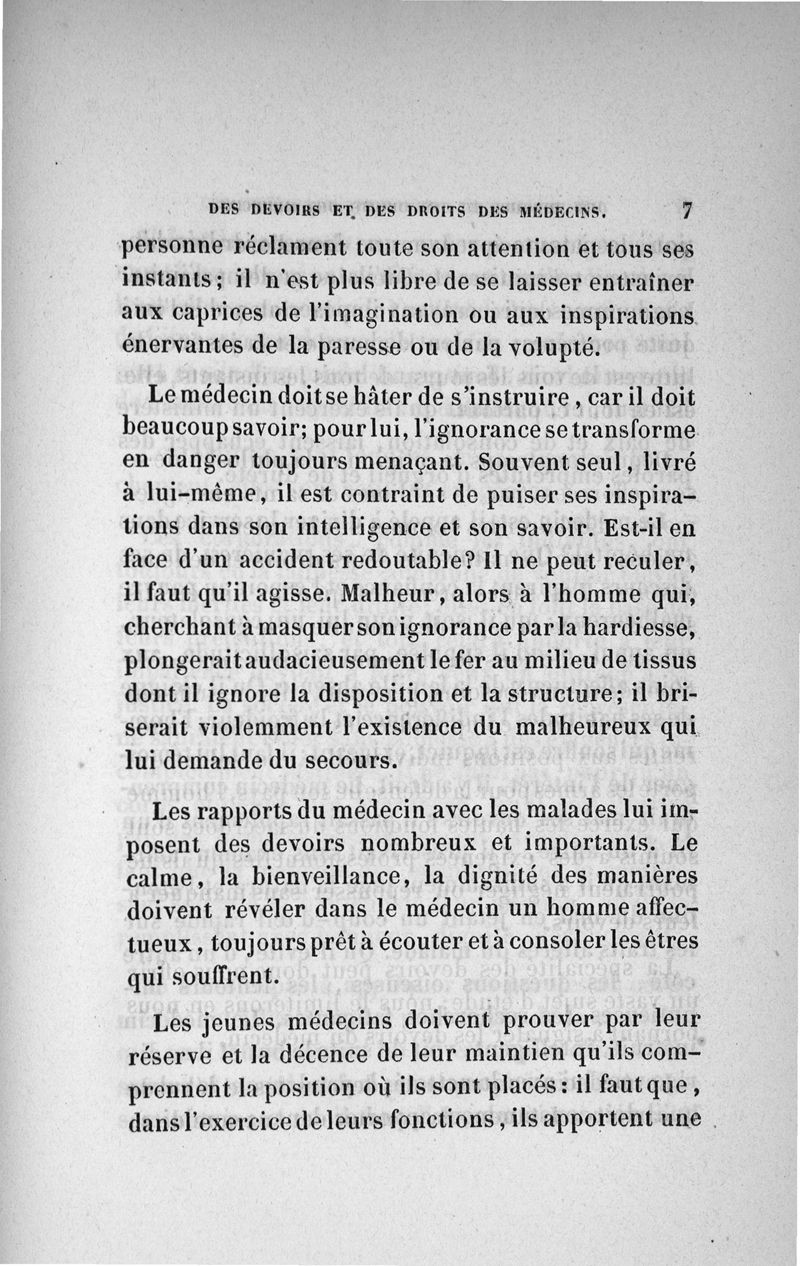 DES DEVOIRS ET DES DROITS DES MÉDECINS. 7

personne réclament toute son attention et tous ses instants; il n'est plus libre de se laisser entraîner aux caprices de l'imagination ou aux inspirations énervantes de la paresse ou de la volupté.

Le médecin doit se hâter de s'instruire, car il doit beaucoup savoir; pour lui, l'ignorance se transforme en danger toujours menaçant. Souvent seul, livré à lui-même, il est contraint de puiser ses inspirations dans son intelligence et son savoir. Est-il en face d'un accident redoutable? Il ne peut reculer, il faut qu'il agisse. Malheur, alors à l'homme qui, cherchant à masquer son ignorance par la hardiesse, plongerait audacieusement le fer au milieu de tissus dont il ignore la disposition et la structure; il briserait violemment l'existence du malheureux qui lui demande du secours.

Les rapports du médecin avec les malades lui imposent des devoirs nombreux et importants. Le calme, la bienveillance, la dignité des manières doivent révéler dans le médecin un homme affectueux, toujours prêt à écouter et à consoler les êtres qui souffrent.

Les jeunes médecins doivent prouver par leur réserve et la décence de leur maintien qu'ils comprennent la position où ils sont placés: il faut que, dans l'exercice de leurs fonctions, ils apportent une